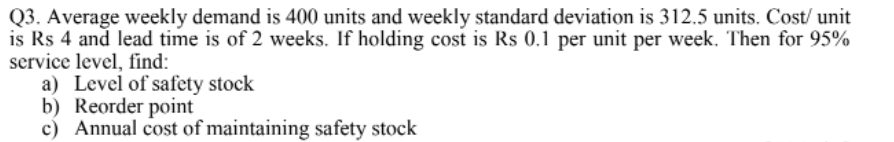 Q3. Average weekly demand is 400 units and weekly standard deviation is 312.5 units. Cost/ unit is Rs 4 and lead time is of 2 weeks. If holding cost is Rs 0.1 per unit per week. Then for 95% service level, find:
a) Level of safety stock
b) Reorder point
c) Annual cost of maintaining safety stock